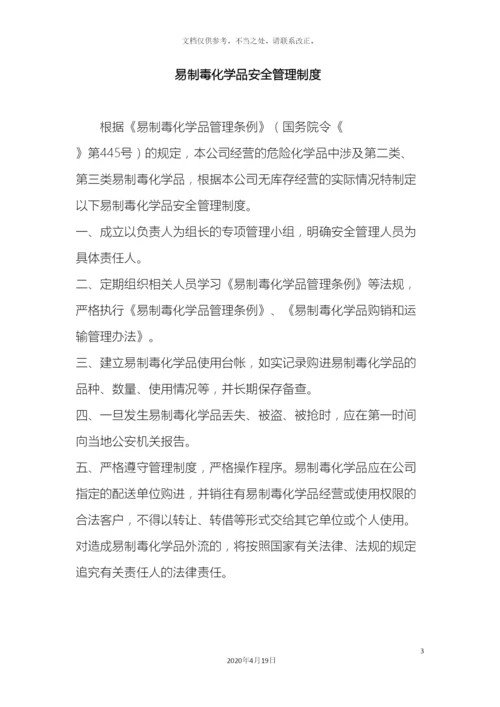 文档仅供参考，不当之处，请联系改正。

易制毒化学品安全管理制度

根据《易制毒化学品管理条例》（国务院令《》第445号）的规定，本公司经营的危险化学品中涉及第二类、第三类易制毒化学品，根据本公司无库存经营的实际情况特制定以下易制毒化学品安全管理制度。

一、成立以负责人为组长的专项管理小组，明确安全管理人员为具体责任人。

二、定期组织相关人员学习《易制毒化学品管理条例》等法规，严格执行《易制毒化学品管理条例》、《易制毒化学品购销和运输管理办法》。

三、建立易制毒化学品使用台帐，如实记录购进易制毒化学品的品种、数量、使用情况等，并长期保存备查。

四、一旦发生易制毒化学品丢失、被盗、被抢时，应在第一时间向当地公安机关报告。

五、严格遵守管理制度，严格操作程序。易制毒化学品应在公司指定的配送单位购进，并销往有易制毒化学品经营或使用权限的合法客户，不得以转让、转借等形式交给其它单位或个人使用。对造成易制毒化学品外流的，将按照国家有关法律、法规的规定追究有关责任人的法律责任。

3

2020年4月19日